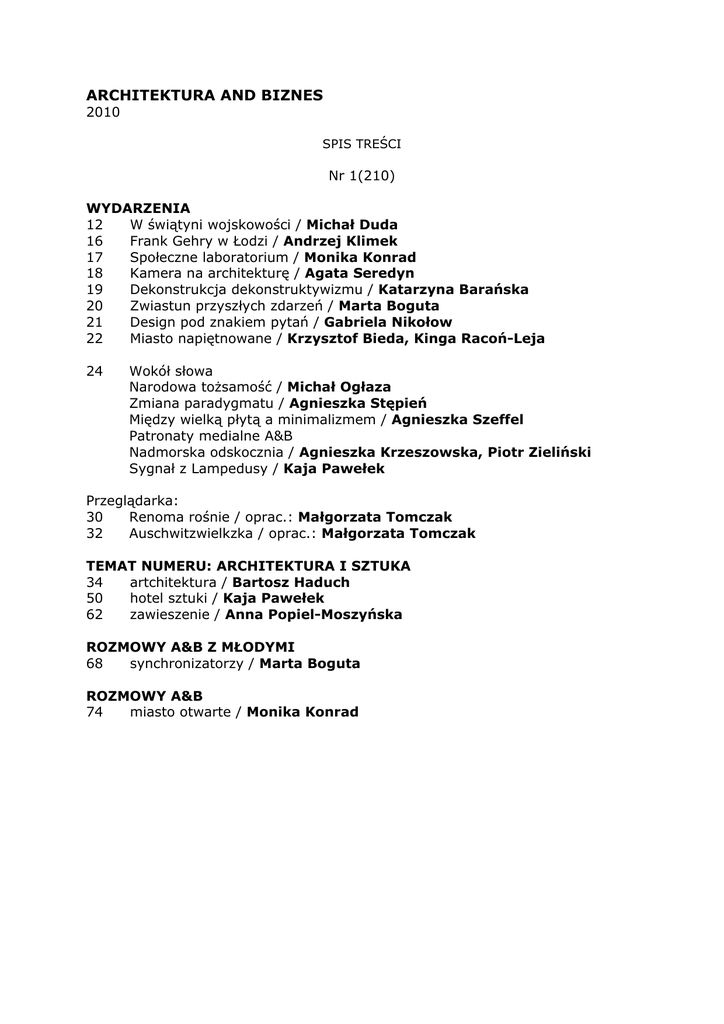 ARCHITEKTURA AND BIZNES
2010

SPIS TREŚCI

Nr 1(210)

WYDARZENIA
12 W świątyni wojskowości / Michał Duda
16 Frank Gehry w Łodzi / Andrzej Klimek
17 Społeczne laboratorium / Monika Konrad
18 Kamera na architekturę / Agata Seredyn
19 Dekonstrukcja dekonstruktywizmu / Katarzyna Barańska
20 Zwiastun przyszłych zdarzeń / Marta Boguta
21 Design pod znakiem pytań / Gabriela Nikołow
22 Miasto napiętnowane / Krzysztof Bieda, Kinga Racoń-Leja

24 Wokół słowa
Narodowa tożsamość / Michał Ogłaza
Zmiana paradygmatu / Agnieszka Stępień
Między wielką płytą a minimalizmem / Agnieszka Szeffel
Patronaty medialne A&B
Nadmorska odskocznia / Agnieszka Krzeszowska, Piotr Zieliński
Sygnał z Lampedusy / Kaja Pawełek

Przeglądarka:
30 Renoma rośnie / oprac.: Małgorzata Tomczak
32 Auschwitzwielkzka / oprac.: Małgorzata Tomczak

TEMAT NUMERU: ARCHITEKTURA I SZTUKA
34 artchitektura / Bartosz Haduch
50 hotel sztuki / Kaja Pawełek
62 zawieszenie / Anna Popiel-Moszyńska

ROZMOWY A&B Z MŁODYMI
68 synchronizatorzy / Marta Boguta

ROZMOWY A&B
74 miasto otwarte / Monika Konrad